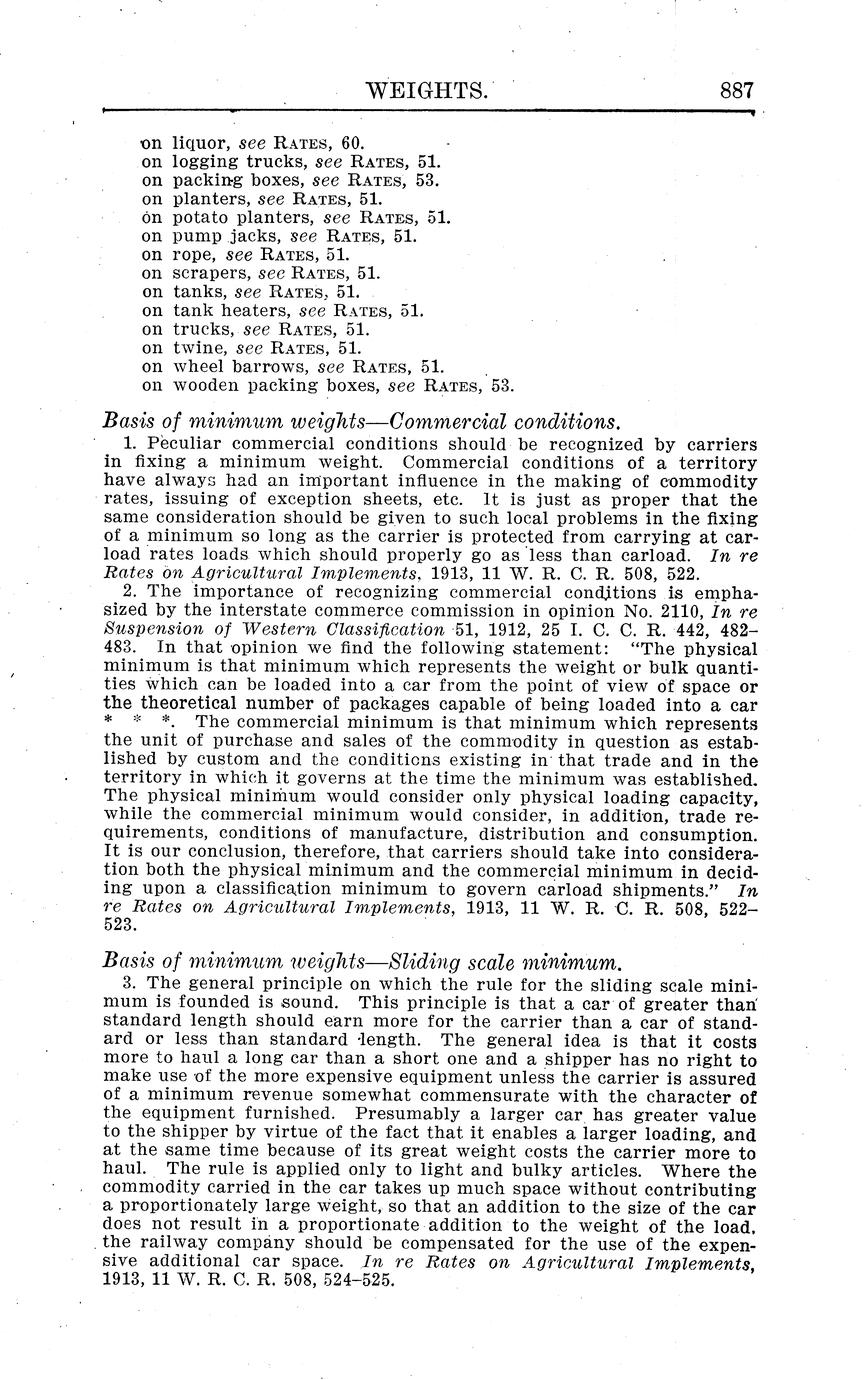 WEIGHTS. 887

on liquor, see RATES, 60.
on logging trucks, see RATES, 51.
on packing boxes, see RATES, 53.
on planters, see RATES, 51.
on potato planters, see RATES, 51.
on pump jacks, see RATES, 51.
on rope, see RATES, 51.
on scrapers, see RATES, 51.
on tanks, see RATES, 51.
on tank heaters, see RATES, 51.
on trucks, see RATES, 51.
on twine, see RATES, 51.
on wheel barrows, see RATES, 51.
on wooden packing boxes, see RATES, 53.

Basis of minimum weights—Commercial conditions.

1. Peculiar commercial conditions should be recognized by carriers in fixing a minimum weight. Commercial conditions of a territory have always had an important influence in the making of commodity rates, issuing of exception sheets, etc. It is just as proper that the same consideration should be given to such local problems in the fixing of a minimum so long as the carrier is protected from carrying at carload rates loads which should properly go as less than carload. In re Rates on Agricultural Implements, 1913, 11 W. R. C. R. 508, 522.

2. The importance of recognizing commercial conditions is emphasized by the interstate commerce commission in opinion No. 2110, In re Suspension of Western Classification 51, 1912, 25 I. C. C. R. 442, 482–483. In that opinion we find the following statement: "The physical minimum is that minimum which represents the weight or bulk quantities which can be loaded into a car from the point of view of space or the theoretical number of packages capable of being loaded into a car * * *. The commercial minimum is that minimum which represents the unit of purchase and sales of the commodity in question as established by custom and the conditions existing in that trade and in the territory in which it governs at the time the minimum was established. The physical minimum would consider only physical loading capacity, while the commercial minimum would consider, in addition, trade requirements, conditions of manufacture, distribution and consumption. It is our conclusion, therefore, that carriers should take into consideration both the physical minimum and the commercial minimum in deciding upon a classification minimum to govern carload shipments." In re Rates on Agricultural Implements, 1913, 11 W. R. C. R. 508, 522–523.

Basis of minimum weights—Sliding scale minimum.

3. The general principle on which the rule for the sliding scale minimum is founded is sound. This principle is that a car of greater than standard length should earn more for the carrier than a car of standard or less than standard length. The general idea is that it costs more to haul a long car than a short one and a shipper has no right to make use of the more expensive equipment unless the carrier is assured of a minimum revenue somewhat commensurate with the character of the equipment furnished. Presumably a larger car has greater value to the shipper by virtue of the fact that it enables a larger loading, and at the same time because of its great weight costs the carrier more to haul. The rule is applied only to light and bulky articles. Where the commodity carried in the car takes up much space without contributing a proportionately large weight, so that an addition to the size of the car does not result in a proportionate addition to the weight of the load, the railway company should be compensated for the use of the expensive additional car space. In re Rates on Agricultural Implements, 1913, 11 W. R. C. R. 508, 524–525.